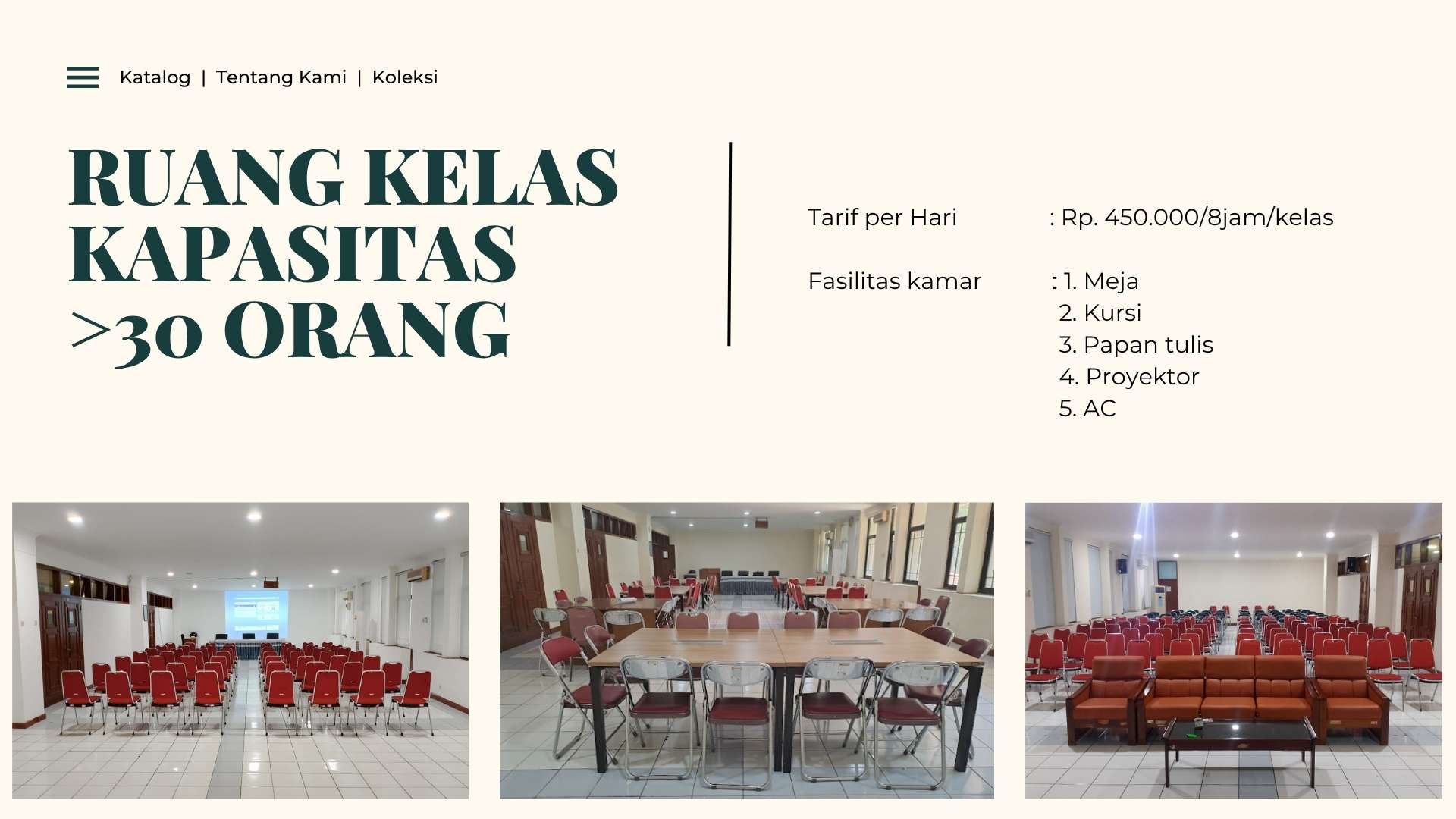 Katalog | Tentang Kami | Koleksi

RUANG KELAS KAPASITAS >30 ORANG

Tarif per Hari : Rp. 450.000/8jam/kelas

Fasilitas kamar : 1. Meja
2. Kursi
3. Papan tulis
4. Proyektor
5. AC